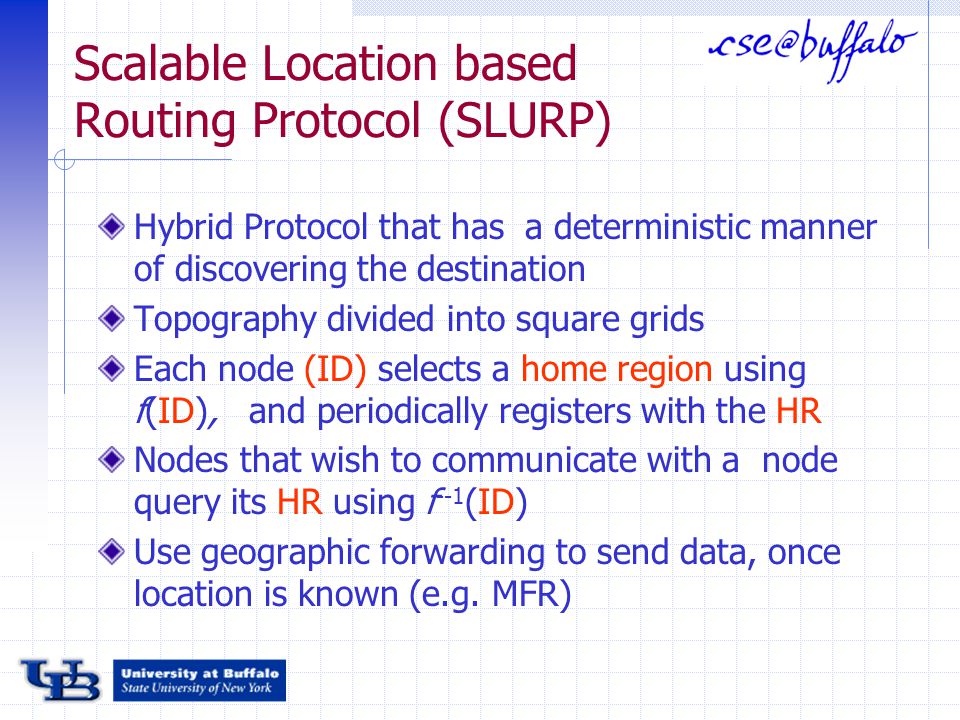 Scalable Location based Routing Protocol (SLURP)

cse@buffalo

Hybrid Protocol that has a deterministic manner of discovering the destination

Topography divided into square grids

Each node (ID) selects a home region using $f$(ID), and periodically registers with the HR

Nodes that wish to communicate with a node query its HR using $f^{-1}$(ID)

Use geographic forwarding to send data, once location is known (e.g. MFR)

UB University at Buffalo State University of New York